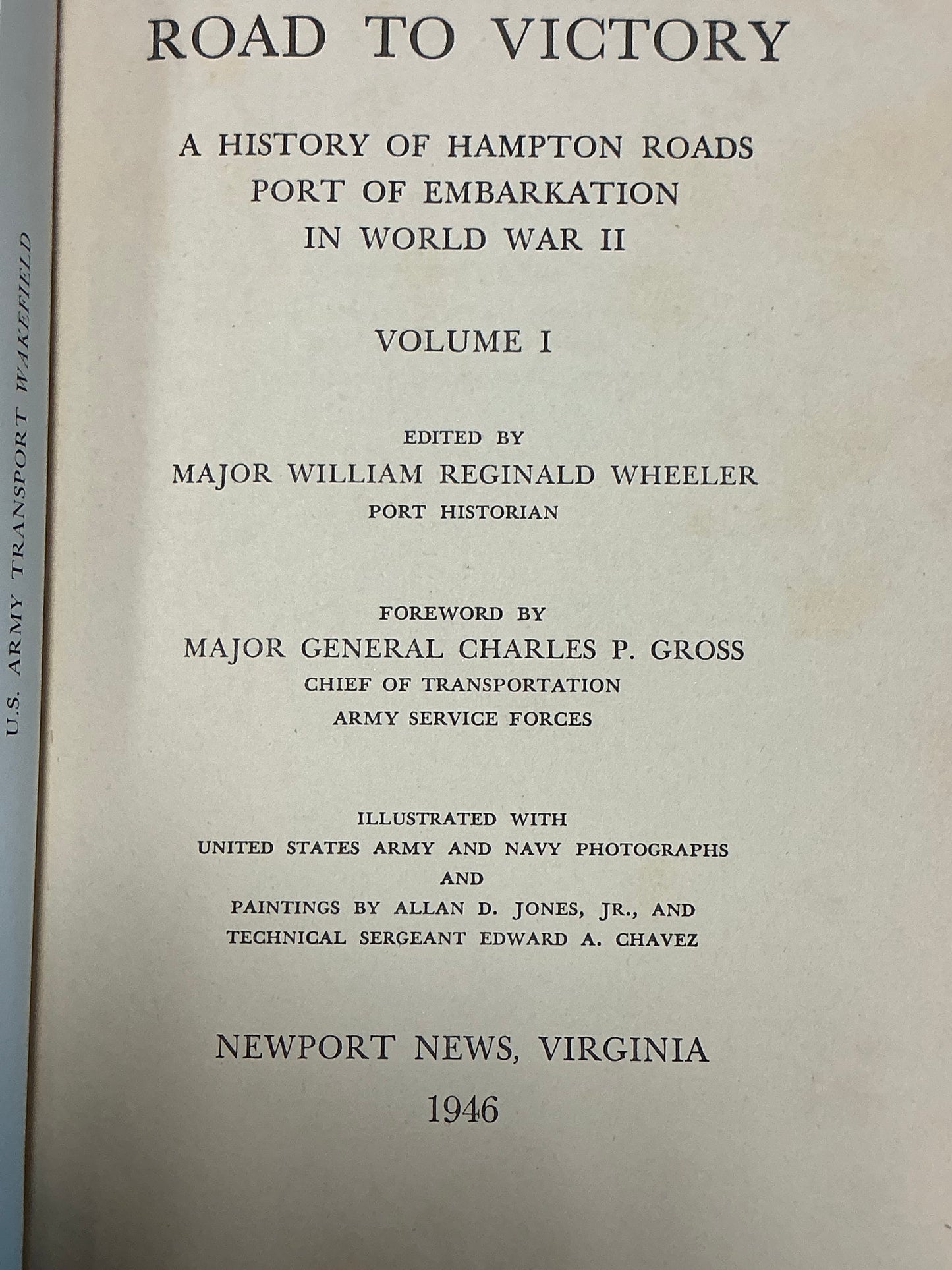 U.S. ARMY TRANSPORT WAKEFIELD

ROAD TO VICTORY

A HISTORY OF HAMPTON ROADS PORT OF EMBARKATION IN WORLD WAR II

VOLUME I

EDITED BY
MAJOR WILLIAM REGINALD WHEELER
PORT HISTORIAN

FOREWORD BY
MAJOR GENERAL CHARLES P. GROSS
CHIEF OF TRANSPORTATION
ARMY SERVICE FORCES

ILLUSTRATED WITH
UNITED STATES ARMY AND NAVY PHOTOGRAPHS
AND
PAINTINGS BY ALLAN D. JONES, JR., AND
TECHNICAL SERGEANT EDWARD A. CHAVEZ

NEWPORT NEWS, VIRGINIA
1946